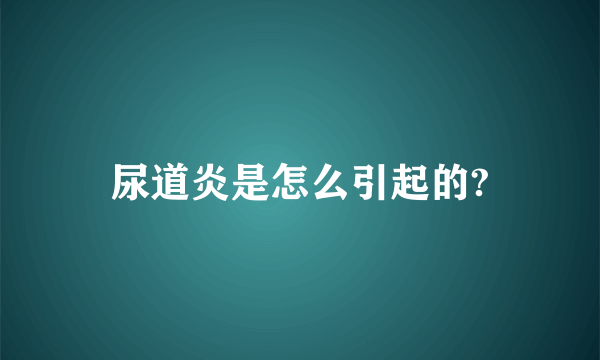 尿道炎是怎么引起的?